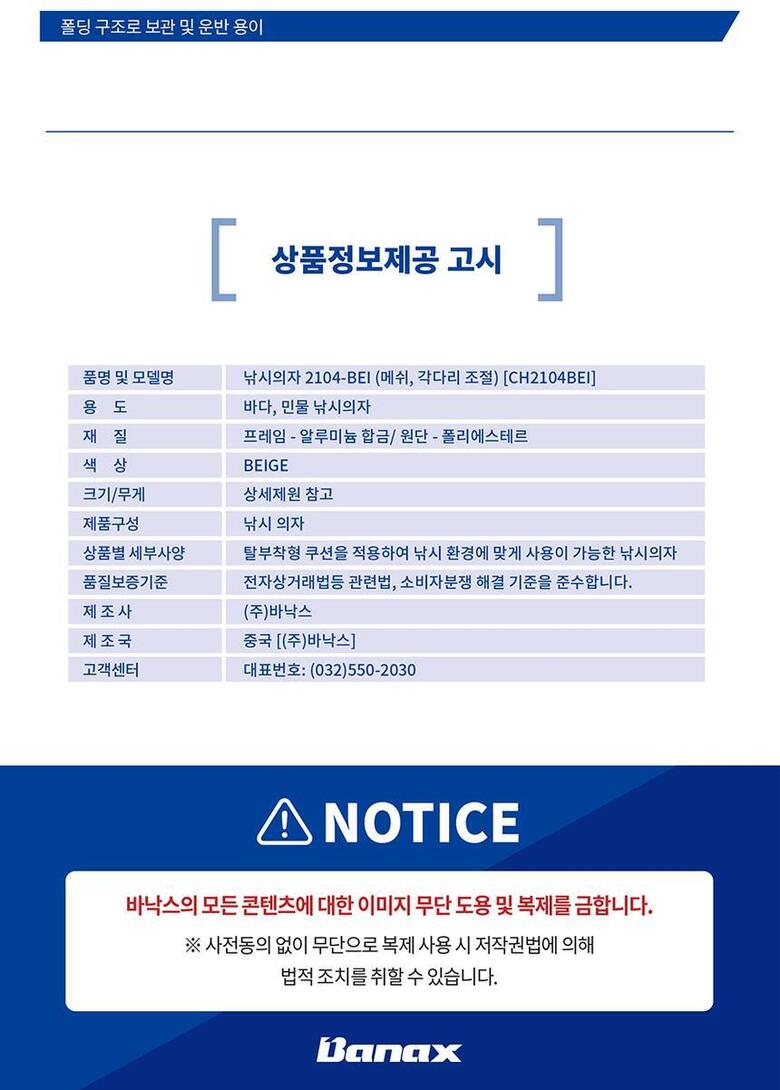 폴딩 구조로 보관 및 운반 용이

상품정보제공 고시

| 품명 및 모델명 | 낚시의자 2104-BEI (메쉬, 각다리 조절) [CH2104BEI] |
|---|---|
| 용 도 | 바다, 민물 낚시의자 |
| 재 질 | 프레임 - 알루미늄 합금/ 원단 - 폴리에스테르 |
| 색 상 | BEIGE |
| 크기/무게 | 상세제원 참고 |
| 제품구성 | 낚시 의자 |
| 상품별 세부사양 | 탈부착형 쿠션을 적용하여 낚시 환경에 맞게 사용이 가능한 낚시의자 |
| 품질보증기준 | 전자상거래법등 관련법, 소비자분쟁 해결 기준을 준수합니다. |
| 제 조 사 | (주)바낙스 |
| 제 조 국 | 중국 [(주)바낙스] |
| 고객센터 | 대표번호: (032)550-2030 |

NOTICE

바낙스의 모든 콘텐츠에 대한 이미지 무단 도용 및 복제를 금합니다.

※ 사전동의 없이 무단으로 복제 사용 시 저작권법에 의해 법적 조치를 취할 수 있습니다.

Banax